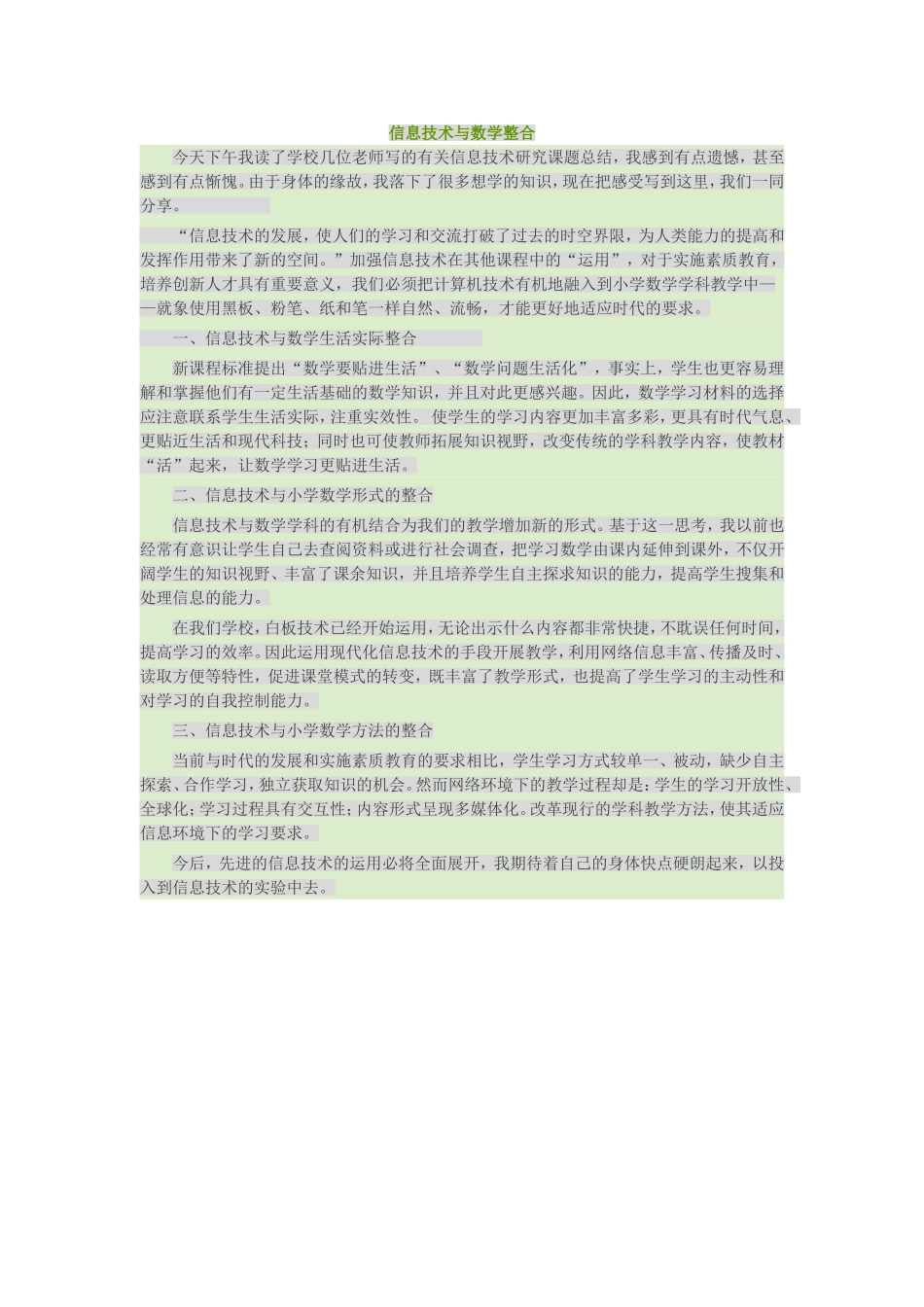 信息技术与数学整合

今天下午我读了学校几位老师写的有关信息技术研究课题总结，我感到有点遗憾，甚至感到有点惭愧。由于身体的缘故，我落下了很多想学的知识，现在把感受写到这里，我们一同分享。

“信息技术的发展，使人们的学习和交流打破了过去的时空界限，为人类能力的提高和发挥作用带来了新的空间。”加强信息技术在其他课程中的“运用”，对于实施素质教育，培养创新人才具有重要意义，我们必须把计算机技术有机地融入到小学数学学科教学中——就象使用黑板、粉笔、纸和笔一样自然、流畅，才能更好地适应时代的要求。

一、信息技术与数学生活实际整合

新课程标准提出“数学要贴进生活”、“数学问题生活化”，事实上，学生也更容易理解和掌握他们有一定生活基础的数学知识，并且对此更感兴趣。因此，数学学习材料的选择应注意联系学生生活实际，注重实效性。 使学生的学习内容更加丰富多彩，更具有时代气息、更贴近生活和现代科技；同时也可使教师拓展知识视野，改变传统的学科教学内容，使教材“活”起来，让数学学习更贴进生活。

二、信息技术与小学数学形式的整合

信息技术与数学学科的有机结合为我们的教学增加新的形式。基于这一思考，我以前也经常有意识让学生自己去查阅资料或进行社会调查，把学习数学由课内延伸到课外，不仅开阔学生的知识视野、丰富了课余知识，并且培养学生自主探求知识的能力，提高学生搜集和处理信息的能力。

在我们学校，白板技术已经开始运用，无论出示什么内容都非常快捷，不耽误任何时间，提高学习的效率。因此运用现代化信息技术的手段开展教学，利用网络信息丰富、传播及时、读取方便等特性，促进课堂模式的转变，既丰富了教学形式，也提高了学生学习的主动性和对学习的自我控制能力。

三、信息技术与小学数学方法的整合

当前与时代的发展和实施素质教育的要求相比，学生学习方式较单一、被动，缺少自主探索、合作学习，独立获取知识的机会。然而网络环境下的教学过程却是：学生的学习开放性、全球化；学习过程具有交互性；内容形式呈现多媒体化。改革现行的学科教学方法，使其适应信息环境下的学习要求。

今后，先进的信息技术的运用必将全面展开，我期待着自己的身体快点硬朗起来，以投入到信息技术的实验中去。